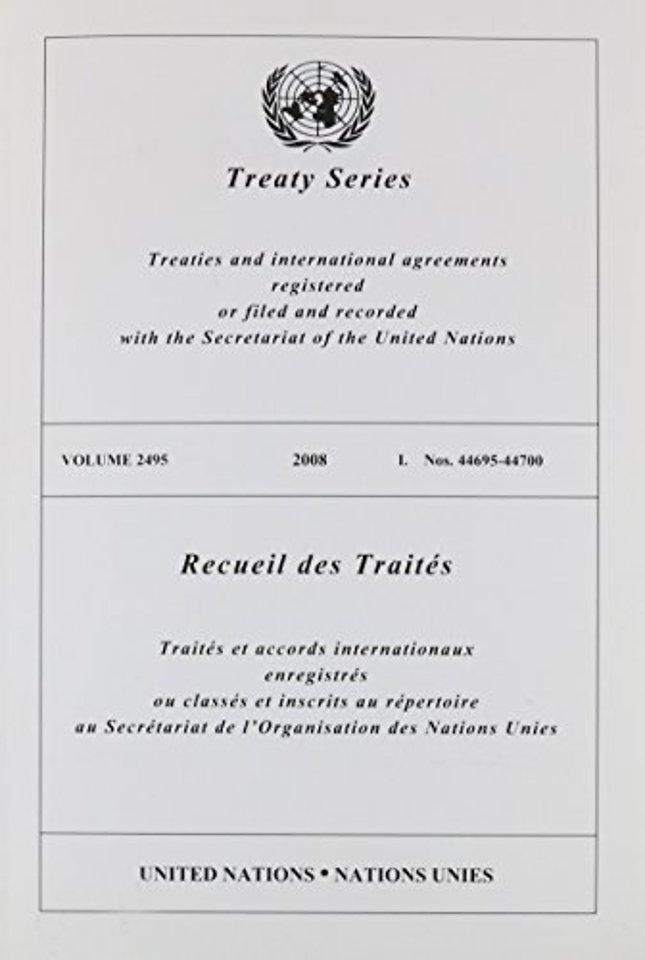 Treaty Series

Treaties and international agreements registered or filed and recorded with the Secretariat of the United Nations

VOLUME 2495 2008 I. Nos. 44695-44700

Recueil des Traités

Traités et accords internationaux enregistrés ou classés et inscrits au répertoire au Secrétariat de l'Organisation des Nations Unies

UNITED NATIONS • NATIONS UNIES